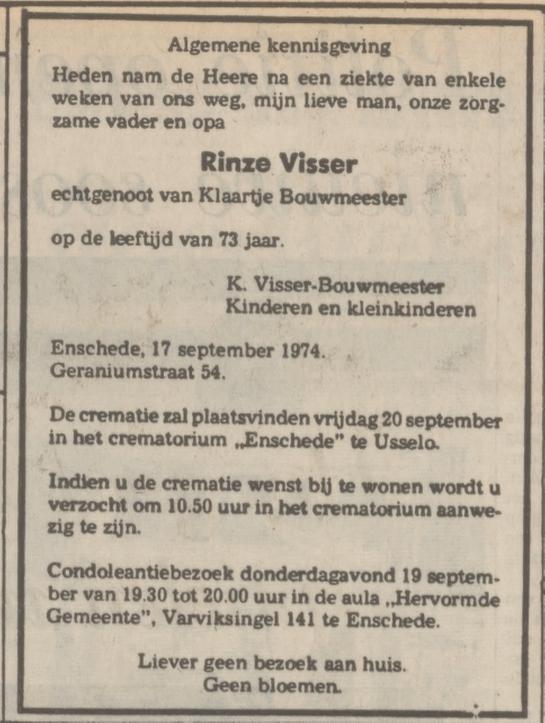 Algemene kennisgeving

Heden nam de Heere na een ziekte van enkele weken van ons weg, mijn lieve man, onze zorgzame vader en opa

Rinze Visser

echtgenoot van Klaartje Bouwmeester

op de leeftijd van 73 jaar.

K. Visser-Bouwmeester
Kinderen en kleinkinderen

Enschede, 17 september 1974.
Geraniumstraat 54.

De crematie zal plaatsvinden vrijdag 20 september in het crematorium „Enschede" te Usselo.

Indien u de crematie wenst bij te wonen wordt u verzocht om 10.50 uur in het crematorium aanwezig te zijn.

Condoleantiebezoek donderdagavond 19 september van 19.30 tot 20.00 uur in de aula „Hervormde Gemeente", Varviksingel 141 te Enschede.

Liever geen bezoek aan huis.
Geen bloemen.